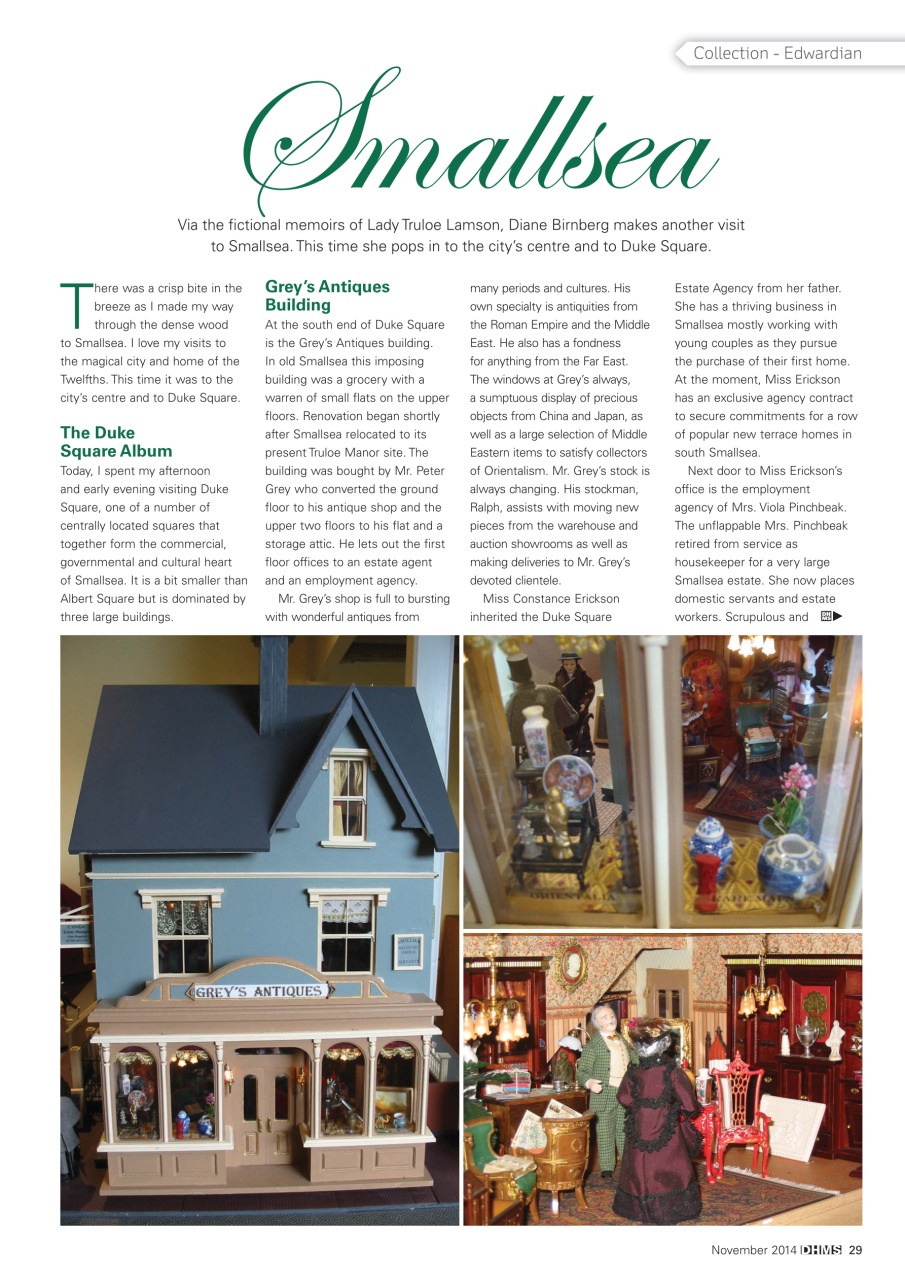 Collection - Edwardian

Smallsea

Via the fictional memoirs of Lady Truloe Lamson, Diane Birnberg makes another visit to Smallsea. This time she pops in to the city's centre and to Duke Square.

There was a crisp bite in the breeze as I made my way through the dense wood to Smallsea. I love my visits to the magical city and home of the Twelfths. This time it was to the city's centre and to Duke Square.

The Duke Square Album

Today, I spent my afternoon and early evening visiting Duke Square, one of a number of centrally located squares that together form the commercial, governmental and cultural heart of Smallsea. It is a bit smaller than Albert Square but is dominated by three large buildings.

Grey's Antiques Building

At the south end of Duke Square is the Grey's Antiques building. In old Smallsea this imposing building was a grocery with a warren of small flats on the upper floors. Renovation began shortly after Smallsea relocated to its present Truloe Manor site. The building was bought by Mr. Peter Grey who converted the ground floor to his antique shop and the upper two floors to his flat and a storage attic. He lets out the first floor offices to an estate agent and an employment agency.

Mr. Grey's shop is full to bursting with wonderful antiques from many periods and cultures. His own specialty is antiquities from the Roman Empire and the Middle East. He also has a fondness for anything from the Far East. The windows at Grey's always, a sumptuous display of precious objects from China and Japan, as well as a large selection of Middle Eastern items to satisfy collectors of Orientalism. Mr. Grey's stock is always changing. His stockman, Ralph, assists with moving new pieces from the warehouse and auction showrooms as well as making deliveries to Mr. Grey's devoted clientele.

Miss Constance Erickson inherited the Duke Square Estate Agency from her father. She has a thriving business in Smallsea mostly working with young couples as they pursue the purchase of their first home. At the moment, Miss Erickson has an exclusive agency contract to secure commitments for a row of popular new terrace homes in south Smallsea.

Next door to Miss Erickson's office is the employment agency of Mrs. Viola Pinchbeak. The unflappable Mrs. Pinchbeak retired from service as housekeeper for a very large Smallsea estate. She now places domestic servants and estate workers. Scrupulous and

GREY'S ANTIQUES

November 2014 DHMS 29